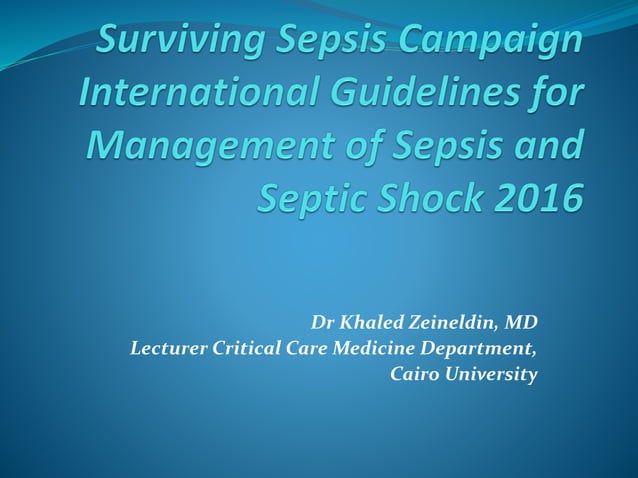 Surviving Sepsis Campaign International Guidelines for Management of Sepsis and Septic Shock 2016

Dr Khaled Zeineldin, MD
Lecturer Critical Care Medicine Department,
Cairo University